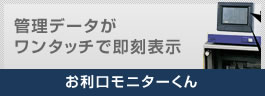 管理データが
ワンタッチで即刻表示

お利口モニターくん